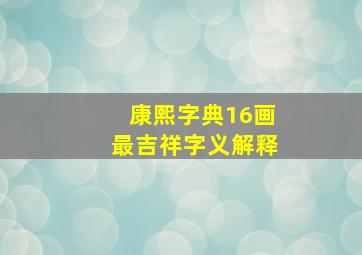 康熙字典16画
最吉祥字义解释